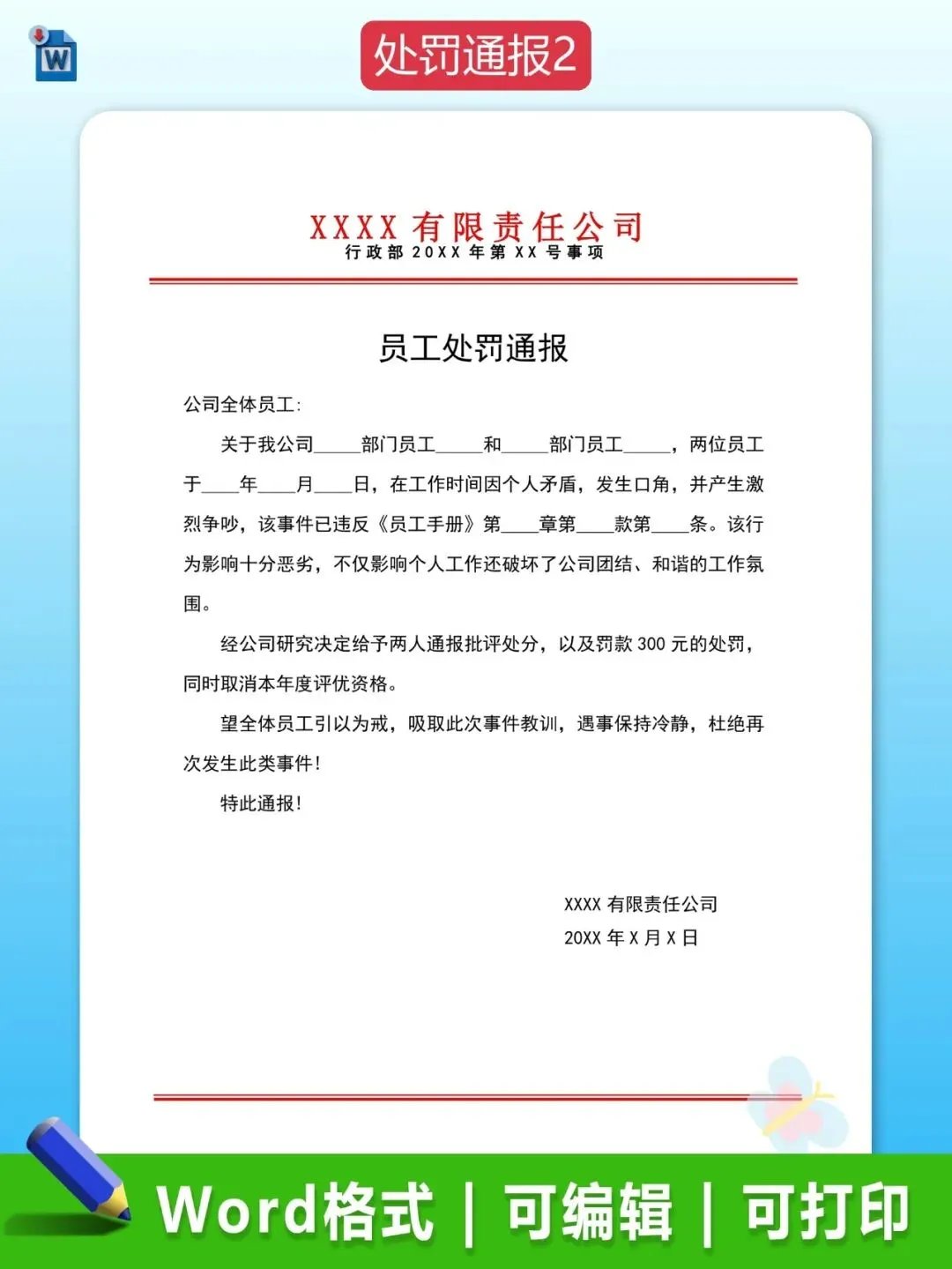 W

处罚通报2

XXXX 有限责任公司
行政部 20XX 年第 XX 号事项

员工处罚通报

公司全体员工:

关于我公司_____部门员工_____和_____部门员工_____，两位员工于____年____月____日，在工作时间因个人矛盾，发生口角，并产生激烈争吵，该事件已违反《员工手册》第____章第____款第____条。该行为影响十分恶劣，不仅影响个人工作还破坏了公司团结、和谐的工作氛围。

经公司研究决定给予两人通报批评处分，以及罚款 300 元的处罚，同时取消本年度评优资格。

望全体员工引以为戒，吸取此次事件教训，遇事保持冷静，杜绝再次发生此类事件!

特此通报!

XXXX 有限责任公司
20XX 年 X 月 X 日

Word格式 | 可编辑 | 可打印